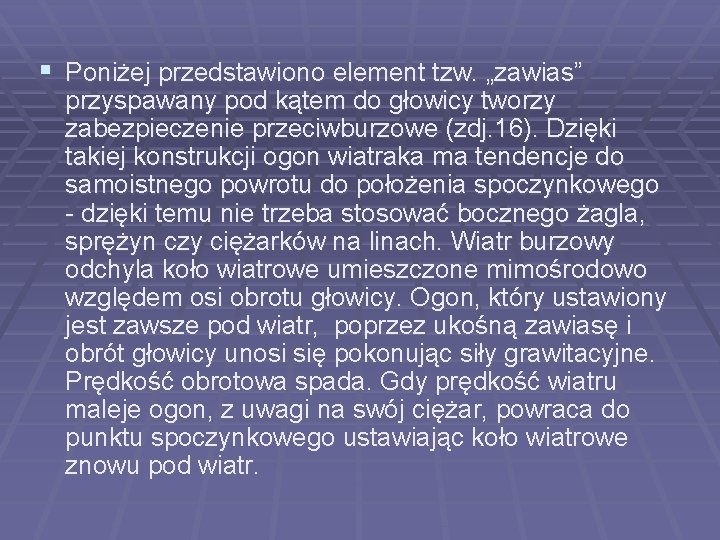 Poniżej przedstawiono element tzw. „zawias” przyspawany pod kątem do głowicy tworzy zabezpieczenie przeciwburzowe (zdj.16). Dzięki takiej konstrukcji ogon wiatraka ma tendencje do samoistnego powrotu do położenia spoczynkowego - dzięki temu nie trzeba stosować bocznego żagla, sprężyn czy ciężarków na linach. Wiatr burzowy odchyla koło wiatrowe umieszczone mimośrodowo względem osi obrotu głowicy. Ogon, który ustawiony jest zawsze pod wiatr, poprzez ukośną zawiasę i obrót głowicy unosi się pokonując siły grawitacyjne. Prędkość obrotowa spada. Gdy prędkość wiatru maleje ogon, z uwagi na swój ciężar, powraca do punktu spoczynkowego ustawiając koło wiatrowe znowu pod wiatr.